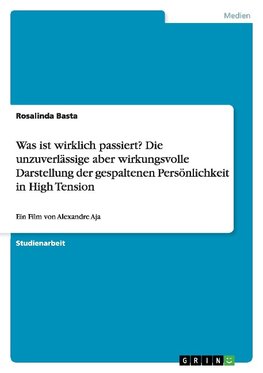 Medien

Rosalinda Basta

Was ist wirklich passiert? Die unzuverlässige aber wirkungsvolle Darstellung der gespaltenen Persönlichkeit in High Tension

Ein Film von Alexandre Aja

Studienarbeit

GRIN